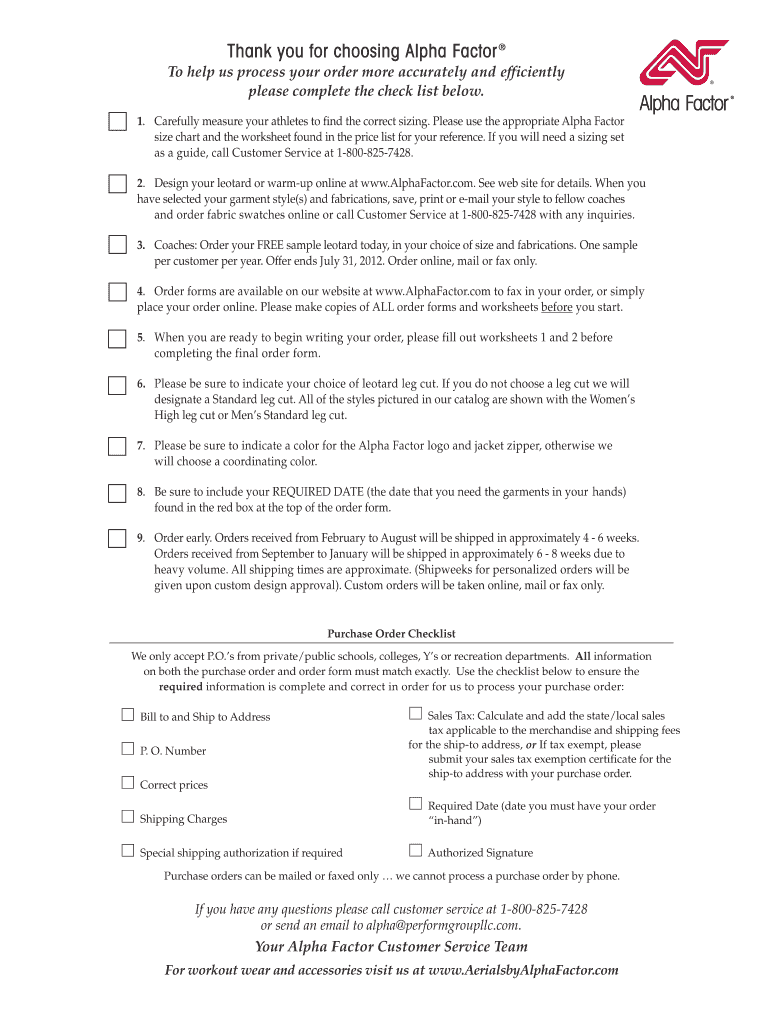 Thank you for choosing Alpha Factor®

To help us process your order more accurately and efficiently please complete the check list below.

Alpha Factor®

1. Carefully measure your athletes to find the correct sizing. Please use the appropriate Alpha Factor size chart and the worksheet found in the price list for your reference. If you will need a sizing set as a guide, call Customer Service at 1-800-825-7428.

2. Design your leotard or warm-up online at www.AlphaFactor.com. See web site for details. When you have selected your garment style(s) and fabrications, save, print or e-mail your style to fellow coaches and order fabric swatches online or call Customer Service at 1-800-825-7428 with any inquiries.

3. Coaches: Order your FREE sample leotard today, in your choice of size and fabrications. One sample per customer per year. Offer ends July 31, 2012. Order online, mail or fax only.

4. Order forms are available on our website at www.AlphaFactor.com to fax in your order, or simply place your order online. Please make copies of ALL order forms and worksheets before you start.

5. When you are ready to begin writing your order, please fill out worksheets 1 and 2 before completing the final order form.

6. Please be sure to indicate your choice of leotard leg cut. If you do not choose a leg cut we will designate a Standard leg cut. All of the styles pictured in our catalog are shown with the Women's High leg cut or Men's Standard leg cut.

7. Please be sure to indicate a color for the Alpha Factor logo and jacket zipper, otherwise we will choose a coordinating color.

8. Be sure to include your REQUIRED DATE (the date that you need the garments in your hands) found in the red box at the top of the order form.

9. Order early. Orders received from February to August will be shipped in approximately 4 - 6 weeks. Orders received from September to January will be shipped in approximately 6 - 8 weeks due to heavy volume. All shipping times are approximate. (Shipweeks for personalized orders will be given upon custom design approval). Custom orders will be taken online, mail or fax only.

Purchase Order Checklist

We only accept P.O.'s from private/public schools, colleges, Y's or recreation departments. All information on both the purchase order and order form must match exactly. Use the checklist below to ensure the required information is complete and correct in order for us to process your purchase order:

Bill to and Ship to Address

P. O. Number

Correct prices

Shipping Charges

Special shipping authorization if required

Sales Tax: Calculate and add the state/local sales tax applicable to the merchandise and shipping fees for the ship-to address, or If tax exempt, please submit your sales tax exemption certificate for the ship-to address with your purchase order.

Required Date (date you must have your order "in-hand")

Authorized Signature

Purchase orders can be mailed or faxed only … we cannot process a purchase order by phone.

If you have any questions please call customer service at 1-800-825-7428 or send an email to alpha@performgroupllc.com.

Your Alpha Factor Customer Service Team

For workout wear and accessories visit us at www.AerialsbyAlphaFactor.com